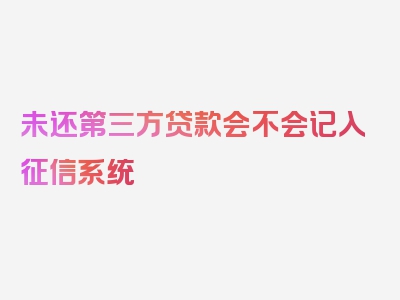 未还第三方贷款会不会记入征信系统